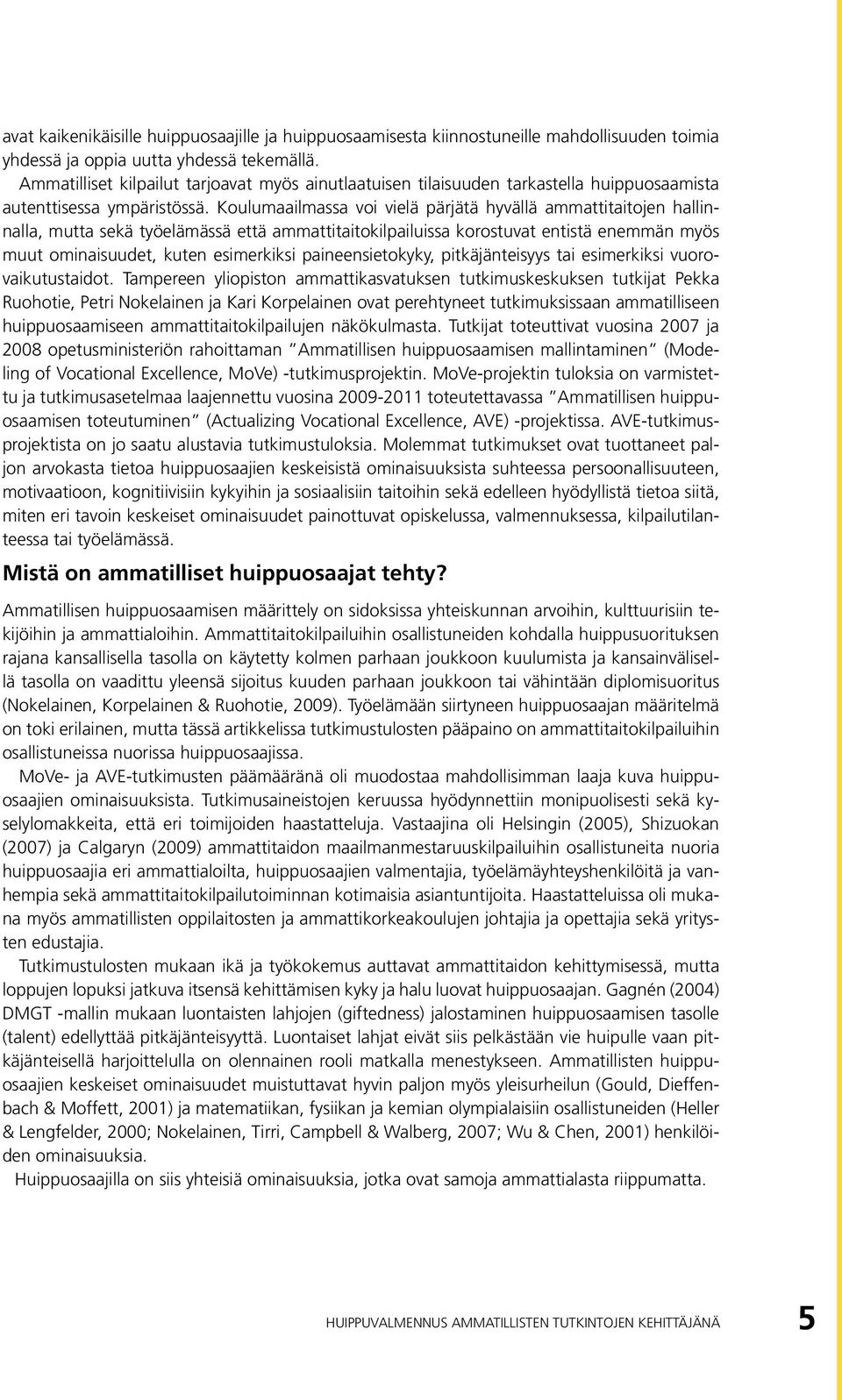 avat kaikenikäisille huippuosaajille ja huippuosaamisesta kiinnostuneille mahdollisuuden toimia yhdessä ja oppia uutta yhdessä tekemällä.

Ammatilliset kilpailut tarjoavat myös ainutlaatuisen tilaisuuden tarkastella huippuosaamista autenttisessa ympäristössä. Koulumaailmassa voi vielä pärjätä hyvällä ammattitaitojen hallinnalla, mutta sekä työelämässä että ammattitaitokilpailuissa korostuvat entistä enemmän myös muut ominaisuudet, kuten esimerkiksi paineensietokyky, pitkäjänteisyys tai esimerkiksi vuorovaikutustaidot. Tampereen yliopiston ammattikasvatuksen tutkimuskeskuksen tutkijat Pekka Ruohotie, Petri Nokelainen ja Kari Korpelainen ovat perehtyneet tutkimuksissaan ammatilliseen huippuosaamiseen ammattitaitokilpailujen näkökulmasta. Tutkijat toteuttivat vuosina 2007 ja 2008 opetusministeriön rahoittaman "Ammatillisen huippuosaamisen mallintaminen" (Modeling of Vocational Excellence, MoVe) -tutkimusprojektin. MoVe-projektin tuloksia on varmistettu ja tutkimusasetelmaa laajennettu vuosina 2009-2011 toteutettavassa "Ammatillisen huippuosaamisen toteutuminen" (Actualizing Vocational Excellence, AVE) -projektissa. AVE-tutkimusprojektista on jo saatu alustavia tutkimustuloksia. Molemmat tutkimukset ovat tuottaneet paljon arvokasta tietoa huippuosaajien keskeisistä ominaisuuksista suhteessa persoonallisuuteen, motivaatioon, kognitiivisiin kykyihin ja sosiaalisiin taitoihin sekä edelleen hyödyllistä tietoa siitä, miten eri tavoin keskeiset ominaisuudet painottuvat opiskelussa, valmennuksessa, kilpailutilanteessa tai työelämässä.

Mistä on ammatilliset huippuosaajat tehty?

Ammatillisen huippuosaamisen määrittely on sidoksissa yhteiskunnan arvoihin, kulttuurisiin tekijöihin ja ammattialoihin. Ammattitaitokilpailuihin osallistuneiden kohdalla huippusuorituksen rajana kansallisella tasolla on käytetty kolmen parhaan joukkoon kuulumista ja kansainvälisellä tasolla on vaadittu yleensä sijoitus kuuden parhaan joukkoon tai vähintään diplomisuoritus (Nokelainen, Korpelainen & Ruohotie, 2009). Työelämään siirtyneen huippuosaajan määritelmä on toki erilainen, mutta tässä artikkelissa tutkimustulosten pääpaino on ammattitaitokilpailuihin osallistuneissa nuorissa huippuosaajissa.

MoVe- ja AVE-tutkimusten päämääränä oli muodostaa mahdollisimman laaja kuva huippuosaajien ominaisuuksista. Tutkimusaineistojen keruussa hyödynnettiin monipuolisesti sekä kyselylomakkeita, että eri toimijoiden haastatteluja. Vastaajina oli Helsingin (2005), Shizuokan (2007) ja Calgaryn (2009) ammattitaidon maailmanmestaruuskilpailuihin osallistuneita nuoria huippuosaajia eri ammattialoilta, huippuosaajien valmentajia, työelämäyhteyshenkilöitä ja vanhempia sekä ammattitaitokilpailutoiminnan kotimaisia asiantuntijoita. Haastatteluissa oli mukana myös ammatillisten oppilaitosten ja ammattikorkeakoulujen johtajia ja opettajia sekä yritysten edustajia.

Tutkimustulosten mukaan ikä ja työkokemus auttavat ammattitaidon kehittymisessä, mutta loppujen lopuksi jatkuva itsensä kehittämisen kyky ja halu luovat huippuosaajan. Gagnén (2004) DMGT -mallin mukaan luontaisten lahjojen (giftedness) jalostaminen huippuosaamisen tasolle (talent) edellyttää pitkäjänteisyyttä. Luontaiset lahjat eivät siis pelkästään vie huipulle vaan pitkäjänteisellä harjoittelulla on olennainen rooli matkalla menestykseen. Ammatillisten huippuosaajien keskeiset ominaisuudet muistuttavat hyvin paljon myös yleisurheilun (Gould, Dieffenbach & Moffett, 2001) ja matematiikan, fysiikan ja kemian olympialaisiin osallistuneiden (Heller & Lengfelder, 2000; Nokelainen, Tirri, Campbell & Walberg, 2007; Wu & Chen, 2001) henkilöiden ominaisuuksia.

Huippuosaajilla on siis yhteisiä ominaisuuksia, jotka ovat samoja ammattialasta riippumatta.

HUIPPUVALMENNUS AMMATILLISTEN TUTKINTOJEN KEHITTÄJÄNÄ 5